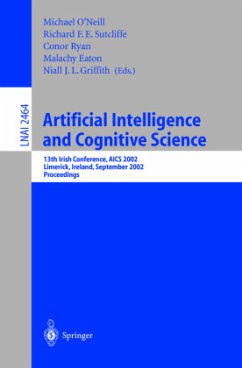 Michael O'Neill
Richard F. E. Sutcliffe
Conor Ryan
Malachy Eaton
Niall J. L. Griffith (Eds.)

LNAI 2464

Artificial Intelligence and Cognitive Science

13th Irish Conference, AICS 2002
Limerick, Ireland, September 2002
Proceedings

Springer